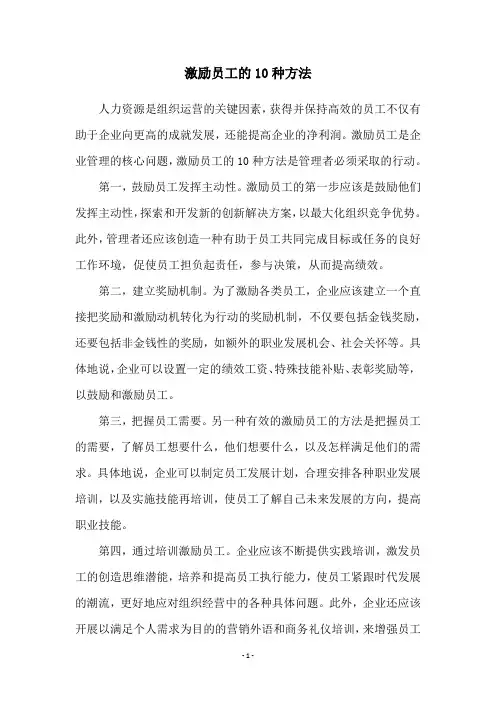 激励员工的 10 种方法

人力资源是组织运营的关键因素，获得并保持高效的员工不仅有助于企业向更高的成就发展，还能提高企业的净利润。激励员工是企业管理的核心问题，激励员工的 10 种方法是管理者必须采取的行动。

第一，鼓励员工发挥主动性。激励员工的第一步应该是鼓励他们发挥主动性，探索和开发新的创新解决方案，以最大化组织竞争优势。此外，管理者还应该创造一种有助于员工共同完成目标或任务的良好工作环境，促使员工担负起责任，参与决策，从而提高绩效。

第二，建立奖励机制。为了激励各类员工，企业应该建立一个直接把奖励和激励动机转化为行动的奖励机制，不仅要包括金钱奖励，还要包括非金钱性的奖励，如额外的职业发展机会、社会关怀等。具体地说，企业可以设置一定的绩效工资、特殊技能补贴、表彰奖励等，以鼓励和激励员工。

第三，把握员工需要。另一种有效的激励员工的方法是把握员工的需要，了解员工想要什么，他们想要什么，以及怎样满足他们的需求。具体地说，企业可以制定员工发展计划，合理安排各种职业发展培训，以及实施技能再培训，使员工了解自己未来发展的方向，提高职业技能。

第四，通过培训激励员工。企业应该不断提供实践培训，激发员工的创造思维潜能，培养和提高员工执行能力，使员工紧跟时代发展的潮流，更好地应对组织经营中的各种具体问题。此外，企业还应该开展以满足个人需求为目的的营销外语和商务礼仪培训，来增强员工

- 1 -